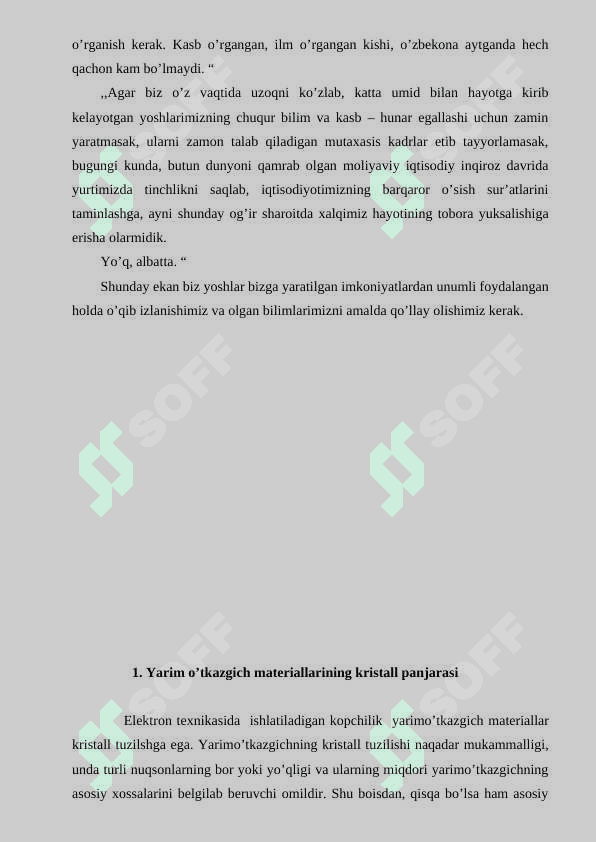 o’rganish kerak. Kasb o’rgangan, ilm o’rgangan kishi, o’zbekona aytganda hech qachon kam bo’lmaydi. “

,,Agar biz o’z vaqtida uzoqni ko’zlab, katta umid bilan hayotga kirib kelayotgan yoshlarimizning chuqur bilim va kasb – hunar egallashi uchun zamin yaratmasak, ularni zamon talab qiladigan mutaxasis kadrlar etib tayyorlamasak, bugungi kunda, butun dunyoni qamrab olgan moliyaviy iqtisodiy inqiroz davrida yurtimizda tinchlikni saqlab, iqtisodiyotimizning barqaror o’sish sur’atlarini taminlashga, ayni shunday og’ir sharoitda xalqimiz hayotining tobora yuksalishiga erisha olarmidik.

Yo’q, albatta. “

Shunday ekan biz yoshlar bizga yaratilgan imkoniyatlardan unumli foydalangan holda o’qib izlanishimiz va olgan bilimlarimizni amalda qo’llay olishimiz kerak.

SOFF SOFF SOFF SOFF SOFF SOFF

1. Yarim o’tkazgich materiallarining kristall panjarasi

Elektron texnikasida ishlatiladigan kopchilik yarimo’tkazgich materiallar kristall tuzilshga ega. Yarimo’tkazgichning kristall tuzilishi naqadar mukammalligi, unda turli nuqsonlarning bor yoki yo’qligi va ularning miqdori yarimo’tkazgichning asosiy xossalarini belgilab beruvchi omildir. Shu boisdan, qisqa bo’lsa ham asosiy